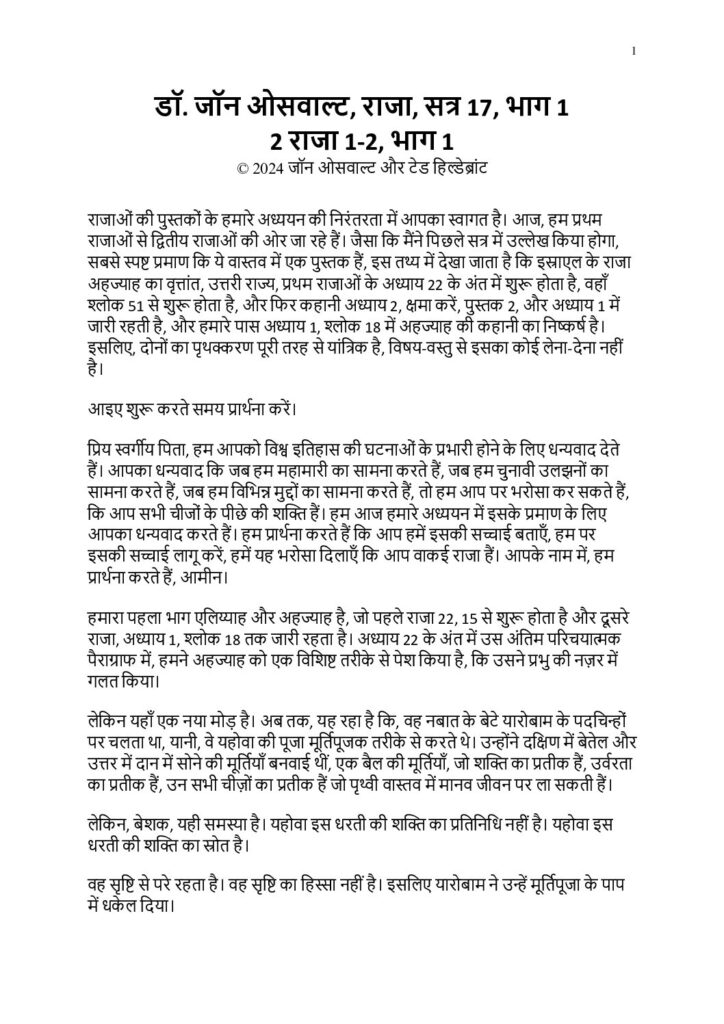 1

डॉ. जॉन ओसवाल्ट, राजा, सत्र 17, भाग 1
2 राजा 1-2, भाग 1
© 2024 जॉन ओसवाल्ट और टेड हिल्डेब्रांट

राजाओं की पुस्तकों के हमारे अध्ययन की निरंतरता में आपका स्वागत है। आज, हम प्रथम राजाओं से द्वितीय राजाओं की ओर जा रहे हैं। जैसा कि मैंने पिछले सत्र में उल्लेख किया होगा, सबसे स्पष्ट प्रमाण कि ये वास्तव में एक पुस्तक हैं, इस तथ्य में देखा जाता है कि इस्राएल के राजा अहज्याह का वृत्तांत, उत्तरी राज्य, प्रथम राजाओं के अध्याय 22 के अंत में शुरू होता है, वहाँ श्लोक 51 से शुरू होता है, और फिर कहानी अध्याय 2, क्षमा करें, पुस्तक 2, और अध्याय 1 में जारी रहती है, और हमारे पास अध्याय 1, श्लोक 18 में अहज्याह की कहानी का निष्कर्ष है। इसलिए, दोनों का पृथक्करण पूरी तरह से यांत्रिक है, विषय-वस्तु से इसका कोई लेना-देना नहीं है।

आइए शुरू करते समय प्रार्थना करें।

प्रिय स्वर्गीय पिता, हम आपको विश्व इतिहास की घटनाओं के प्रभारी होने के लिए धन्यवाद देते हैं। आपका धन्यवाद कि जब हम महामारी का सामना करते हैं, जब हम चुनावी उलझनों का सामना करते हैं, जब हम विभिन्न मुद्दों का सामना करते हैं, तो हम आप पर भरोसा कर सकते हैं, कि आप सभी चीजों के पीछे की शक्ति हैं। हम आज हमारे अध्ययन में इसके प्रमाण के लिए आपका धन्यवाद करते हैं। हम प्रार्थना करते हैं कि आप हमें इसकी सच्चाई बताएँ, हम पर इसकी सच्चाई लागू करें, हमें यह भरोसा दिलाएँ कि आप वाकई राजा हैं। आपके नाम में, हम प्रार्थना करते हैं, आमीन।

हमारा पहला भाग एलिय्याह और अहज्याह है, जो पहले राजा 22, 15 से शुरू होता है और दूसरे राजा, अध्याय 1, श्लोक 18 तक जारी रहता है। अध्याय 22 के अंत में उस अंतिम परिचयात्मक पैराग्राफ में, हमने अहज्याह को एक विशिष्ट तरीके से पेश किया है, कि उसने प्रभु की नज़र में गलत किया।

लेकिन यहाँ एक नया मोड़ है। अब तक, यह रहा है कि, वह नबात के बेटे यारोबाम के पदचिन्हों पर चलता था, यानी, वे यहोवा की पूजा मूर्तिपूजक तरीके से करते थे। उन्होंने दक्षिण में बेतेल और उत्तर में दान में सोने की मूर्तियाँ बनवाई थीं, एक बैल की मूर्तियाँ, जो शक्ति का प्रतीक हैं, उर्वरता का प्रतीक हैं, उन सभी चीज़ों का प्रतीक हैं जो पृथ्वी वास्तव में मानव जीवन पर ला सकती हैं।

लेकिन, बेशक, यही समस्या है। यहोवा इस धरती की शक्ति का प्रतिनिधि नहीं है। यहोवा इस धरती की शक्ति का स्रोत है।

वह सृष्टि से परे रहता है। वह सृष्टि का हिस्सा नहीं है। इसलिए यारोबाम ने उन्हें मूर्तिपूजा के पाप में धकेल दिया।